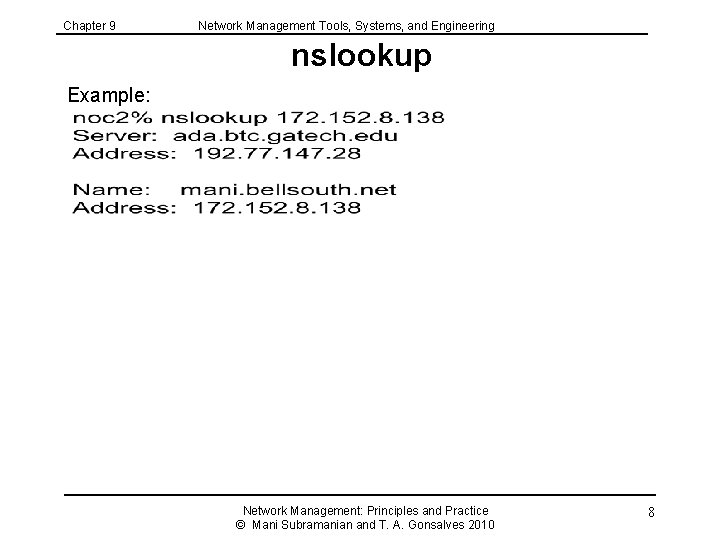 Chapter 9 Network Management Tools, Systems, and Engineering

nslookup

Example:

noc2% nslookup 172.152.8.138
Server: ada.btc.gatech.edu
Address: 192.77.147.28

Name: mani.bellsouth.net
Address: 172.152.8.138

Network Management: Principles and Practice
© Mani Subramanian and T. A. Gonsalves 2010

8